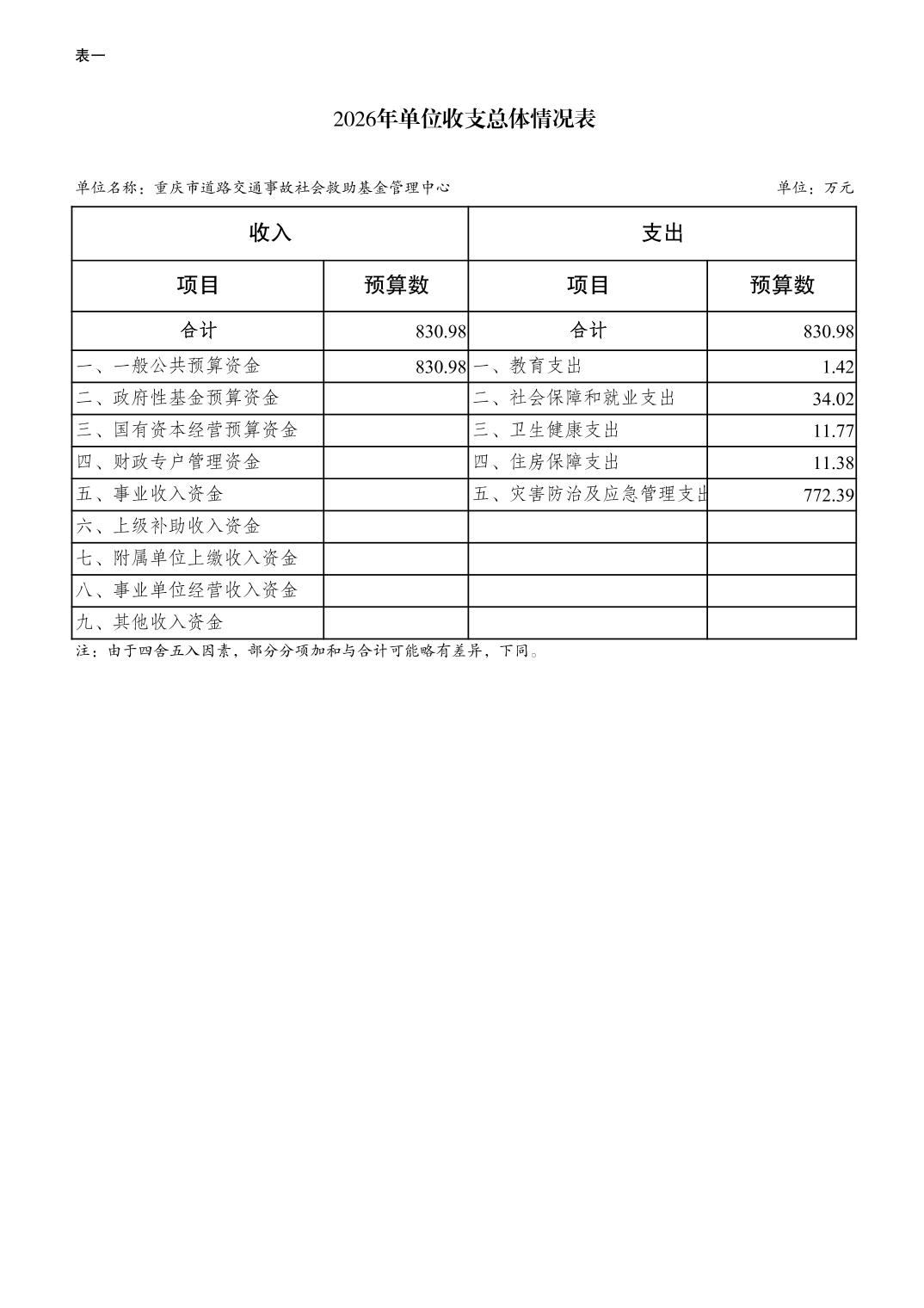 表一

2026年单位收支总体情况表

单位名称：重庆市道路交通事故社会救助基金管理中心

单位：万元

| 收入 | | 支出 | |
|---|---|---|---|
| 项目 | 预算数 | 项目 | 预算数 |
| 合计 | 830.98 | 合计 | 830.98 |
| 一、一般公共预算资金 | 830.98 | 一、教育支出 | 1.42 |
| 二、政府性基金预算资金 | | 二、社会保障和就业支出 | 34.02 |
| 三、国有资本经营预算资金 | | 三、卫生健康支出 | 11.77 |
| 四、财政专户管理资金 | | 四、住房保障支出 | 11.38 |
| 五、事业收入资金 | | 五、灾害防治及应急管理支出 | 772.39 |
| 六、上级补助收入资金 | | | |
| 七、附属单位上缴收入资金 | | | |
| 八、事业单位经营收入资金 | | | |
| 九、其他收入资金 | | | |

注：由于四舍五入因素，部分分项加和与合计可能略有差异，下同。